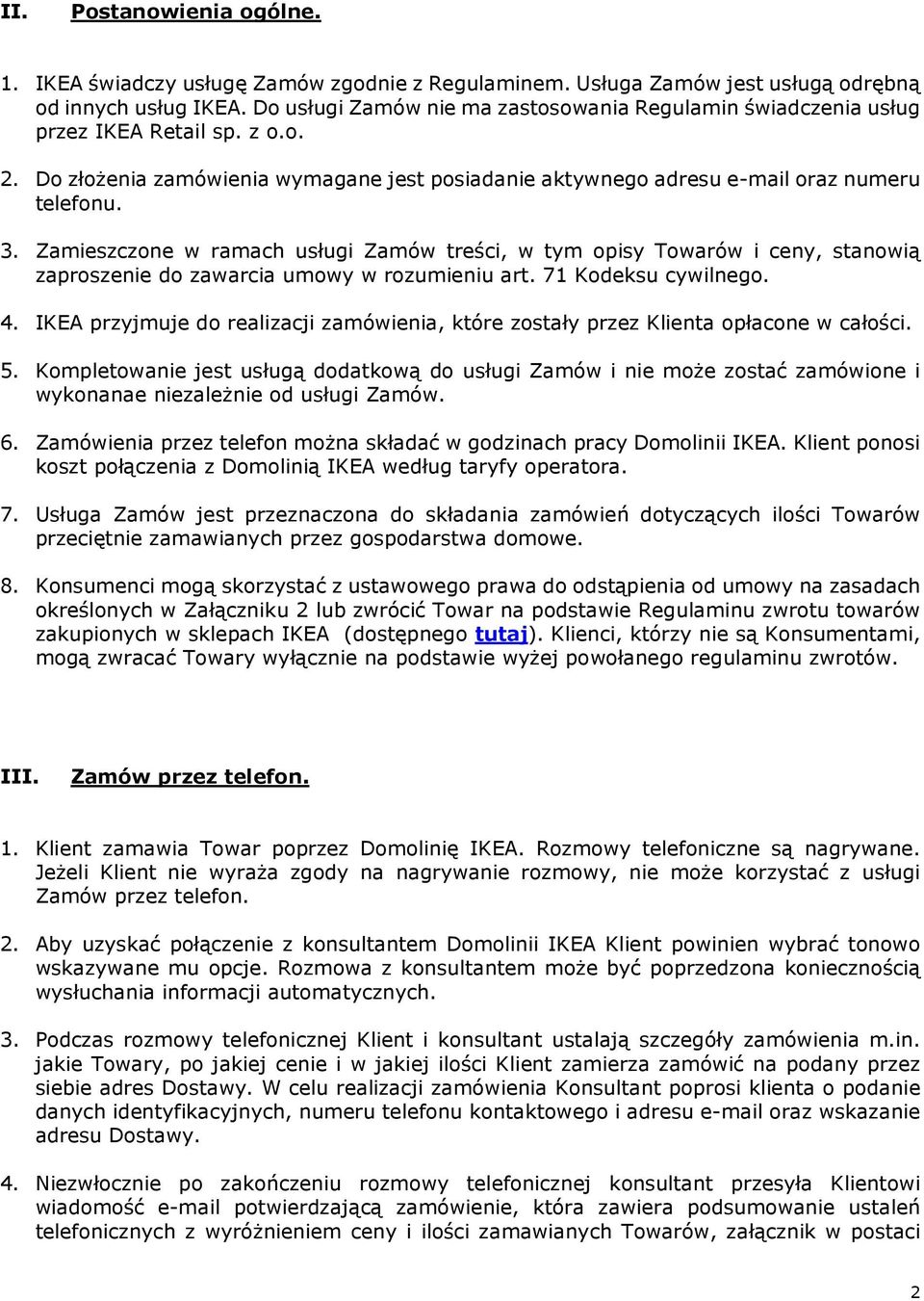 II. Postanowienia ogólne.

1. IKEA świadczy usługę Zamów zgodnie z Regulaminem. Usługa Zamów jest usługą odrębną od innych usług IKEA. Do usługi Zamów nie ma zastosowania Regulamin świadczenia usług przez IKEA Retail sp. z o.o.

2. Do złożenia zamówienia wymagane jest posiadanie aktywnego adresu e-mail oraz numeru telefonu.

3. Zamieszczone w ramach usługi Zamów treści, w tym opisy Towarów i ceny, stanowią zaproszenie do zawarcia umowy w rozumieniu art. 71 Kodeksu cywilnego.

4. IKEA przyjmuje do realizacji zamówienia, które zostały przez Klienta opłacone w całości.

5. Kompletowanie jest usługą dodatkową do usługi Zamów i nie może zostać zamówione i wykonanae niezależnie od usługi Zamów.

6. Zamówienia przez telefon można składać w godzinach pracy Domolinii IKEA. Klient ponosi koszt połączenia z Domolinią IKEA według taryfy operatora.

7. Usługa Zamów jest przeznaczona do składania zamówień dotyczących ilości Towarów przeciętnie zamawianych przez gospodarstwa domowe.

8. Konsumenci mogą skorzystać z ustawowego prawa do odstąpienia od umowy na zasadach określonych w Załączniku 2 lub zwrócić Towar na podstawie Regulaminu zwrotu towarów zakupionych w sklepach IKEA (dostępnego tutaj). Klienci, którzy nie są Konsumentami, mogą zwracać Towary wyłącznie na podstawie wyżej powołanego regulaminu zwrotów.

III. Zamów przez telefon.

1. Klient zamawia Towar poprzez Domolinię IKEA. Rozmowy telefoniczne są nagrywane. Jeżeli Klient nie wyraża zgody na nagrywanie rozmowy, nie może korzystać z usługi Zamów przez telefon.

2. Aby uzyskać połączenie z konsultantem Domolinii IKEA Klient powinien wybrać tonowo wskazywane mu opcje. Rozmowa z konsultantem może być poprzedzona koniecznością wysłuchania informacji automatycznych.

3. Podczas rozmowy telefonicznej Klient i konsultant ustalają szczegóły zamówienia m.in. jakie Towary, po jakiej cenie i w jakiej ilości Klient zamierza zamówić na podany przez siebie adres Dostawy. W celu realizacji zamówienia Konsultant poprosi klienta o podanie danych identyfikacyjnych, numeru telefonu kontaktowego i adresu e-mail oraz wskazanie adresu Dostawy.

4. Niezwłocznie po zakończeniu rozmowy telefonicznej konsultant przesyła Klientowi wiadomość e-mail potwierdzającą zamówienie, która zawiera podsumowanie ustaleń telefonicznych z wyróżnieniem ceny i ilości zamawianych Towarów, załącznik w postaci

2